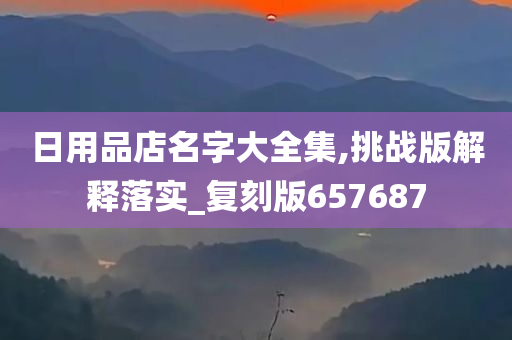 日用品店名字大全集,挑战版解释落实_复刻版657687